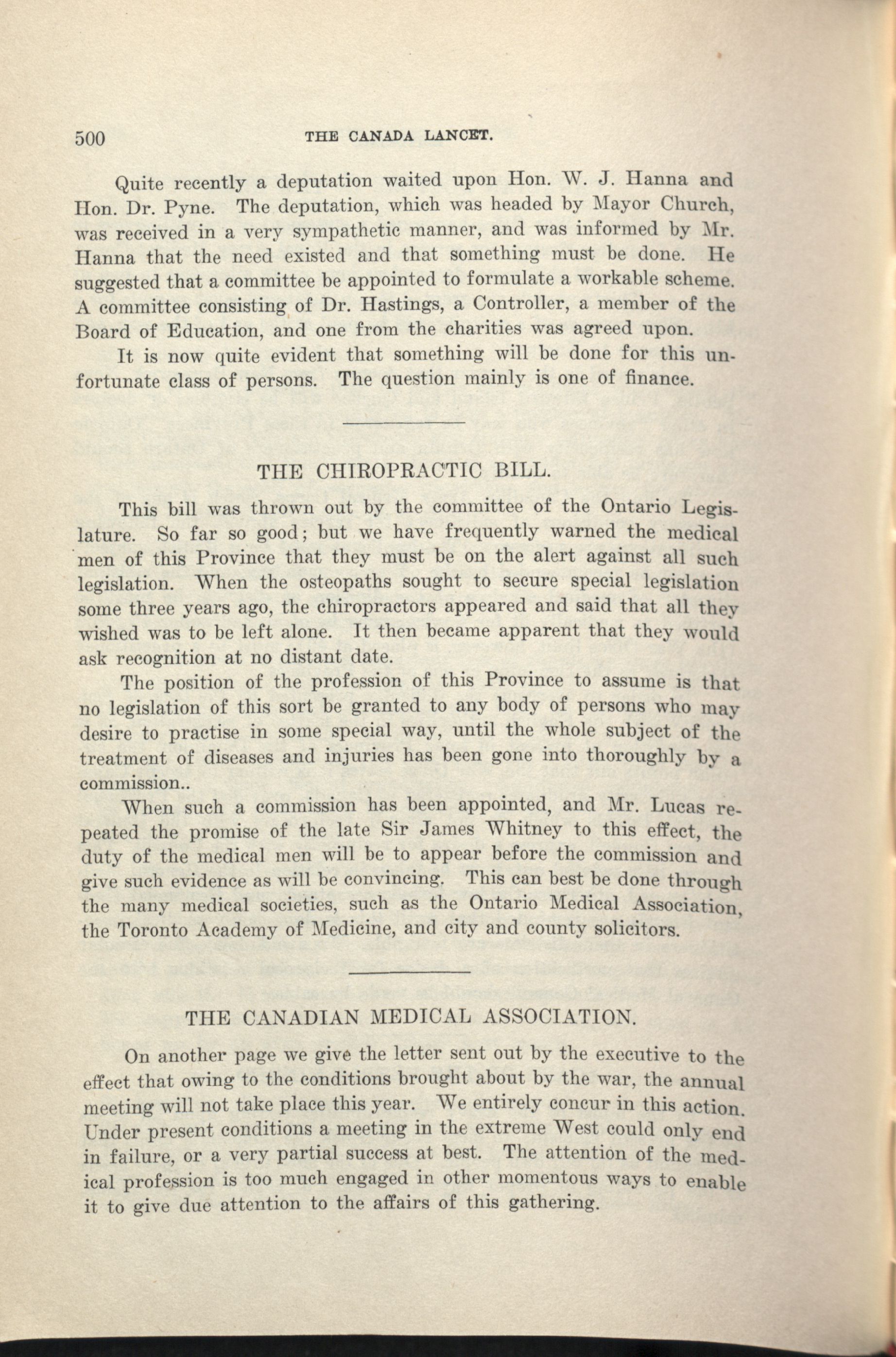 500 THE CANADA LANCET.

Quite recently a deputation waited upon Hon. W. J. Hanna and Hon. Dr. Pyne. The deputation, which was headed by Mayor Church, was received in a very sympathetic manner, and was informed by Mr. Hanna that the need existed and that something must be done. He suggested that a committee be appointed to formulate a workable scheme. A committee consisting of Dr. Hastings, a Controller, a member of the Board of Education, and one from the charities was agreed upon.

It is now quite evident that something will be done for this unfortunate class of persons. The question mainly is one of finance.

THE CHIROPRACTIC BILL.

This bill was thrown out by the committee of the Ontario Legislature. So far so good; but we have frequently warned the medical men of this Province that they must be on the alert against all such legislation. When the osteopaths sought to secure special legislation some three years ago, the chiropractors appeared and said that all they wished was to be left alone. It then became apparent that they would ask recognition at no distant date.

The position of the profession of this Province to assume is that no legislation of this sort be granted to any body of persons who may desire to practise in some special way, until the whole subject of the treatment of diseases and injuries has been gone into thoroughly by a commission..

When such a commission has been appointed, and Mr. Lucas repeated the promise of the late Sir James Whitney to this effect, the duty of the medical men will be to appear before the commission and give such evidence as will be convincing. This can best be done through the many medical societies, such as the Ontario Medical Association, the Toronto Academy of Medicine, and city and county solicitors.

THE CANADIAN MEDICAL ASSOCIATION.

On another page we give the letter sent out by the executive to the effect that owing to the conditions brought about by the war, the annual meeting will not take place this year. We entirely concur in this action. Under present conditions a meeting in the extreme West could only end in failure, or a very partial success at best. The attention of the medical profession is too much engaged in other momentous ways to enable it to give due attention to the affairs of this gathering.